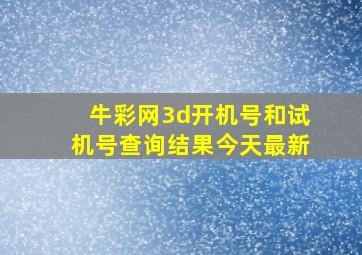 牛彩网3d开机号和试机号查询结果今天最新